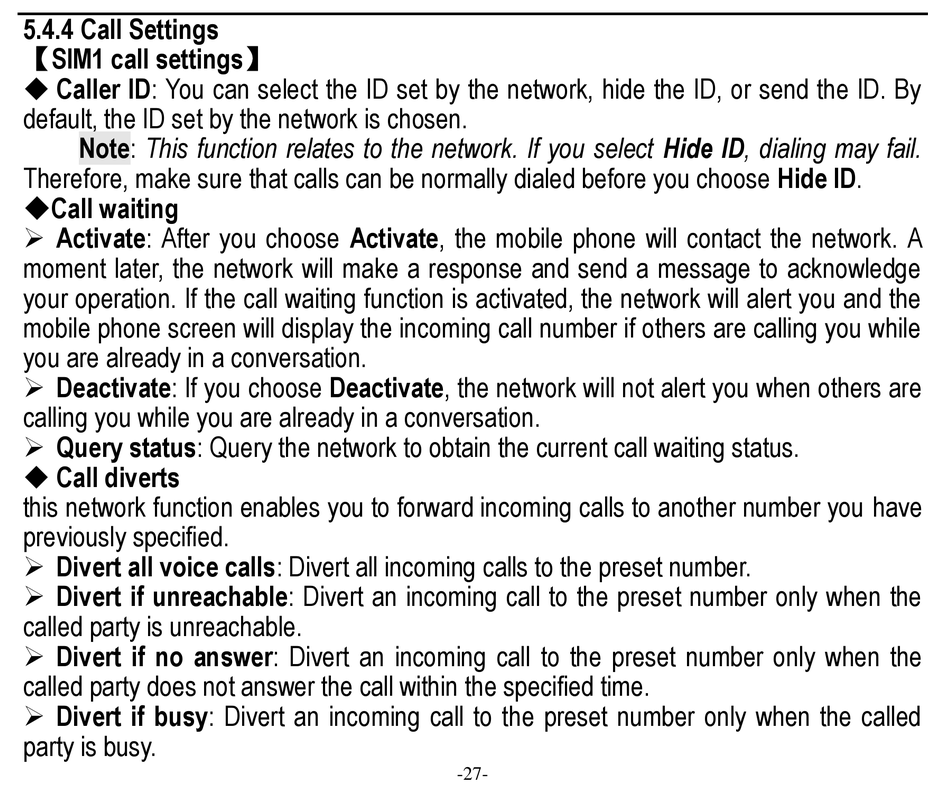 5.4.4 Call Settings
【SIM1 call settings】
◆ Caller ID: You can select the ID set by the network, hide the ID, or send the ID. By default, the ID set by the network is chosen.

Note: This function relates to the network. If you select Hide ID, dialing may fail. Therefore, make sure that calls can be normally dialed before you choose Hide ID.
◆Call waiting
➢ Activate: After you choose Activate, the mobile phone will contact the network. A moment later, the network will make a response and send a message to acknowledge your operation. If the call waiting function is activated, the network will alert you and the mobile phone screen will display the incoming call number if others are calling you while you are already in a conversation.
➢ Deactivate: If you choose Deactivate, the network will not alert you when others are calling you while you are already in a conversation.
➢ Query status: Query the network to obtain the current call waiting status.
◆ Call diverts
this network function enables you to forward incoming calls to another number you have previously specified.
➢ Divert all voice calls: Divert all incoming calls to the preset number.
➢ Divert if unreachable: Divert an incoming call to the preset number only when the called party is unreachable.
➢ Divert if no answer: Divert an incoming call to the preset number only when the called party does not answer the call within the specified time.
➢ Divert if busy: Divert an incoming call to the preset number only when the called party is busy.
-27-